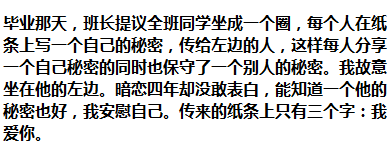 毕业那天，班长提议全班同学坐成一个圈，每个人在纸条上写一个自己的秘密，传给左边的人，这样每人分享一个自己秘密的同时也保守了一个别人的秘密。我故意坐在他的左边。暗恋四年却没敢表白，能知道一个他的秘密也好，我安慰自己。传来的纸条上只有三个字：我爱你。